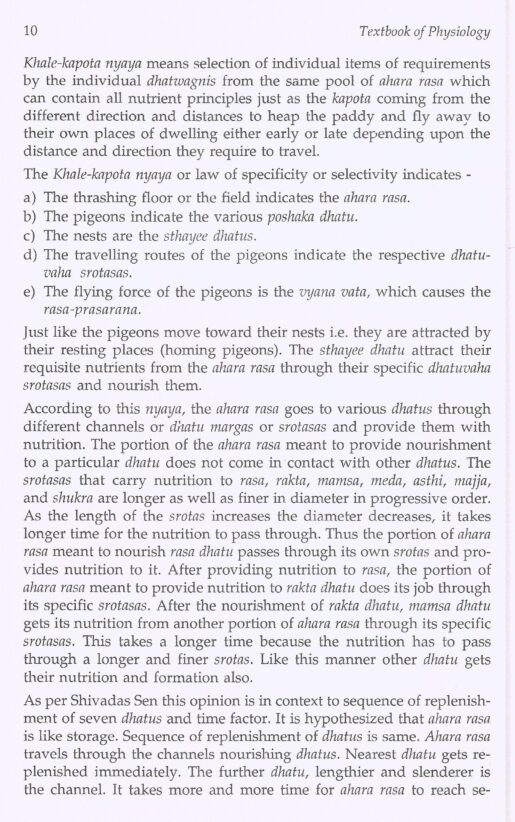 10 Textbook of Physiology

Khale-kapota nyaya means selection of individual items of requirements by the individual dhatwagnis from the same pool of ahara rasa which can contain all nutrient principles just as the kapota coming from the different direction and distances to heap the paddy and fly away to their own places of dwelling either early or late depending upon the distance and direction they require to travel.

The Khale-kapota nyaya or law of specificity or selectivity indicates -

a) The thrashing floor or the field indicates the ahara rasa.
b) The pigeons indicate the various poshaka dhatu.
c) The nests are the sthayee dhatus.
d) The travelling routes of the pigeons indicate the respective dhatuvaha srotasas.
e) The flying force of the pigeons is the vyana vata, which causes the rasa-prasarana.

Just like the pigeons move toward their nests i.e. they are attracted by their resting places (homing pigeons). The sthayee dhatu attract their requisite nutrients from the ahara rasa through their specific dhatuvaha srotasas and nourish them.

According to this nyaya, the ahara rasa goes to various dhatus through different channels or dhatu margas or srotasas and provide them with nutrition. The portion of the ahara rasa meant to provide nourishment to a particular dhatu does not come in contact with other dhatus. The srotasas that carry nutrition to rasa, rakta, mamsa, meda, asthi, majja, and shukra are longer as well as finer in diameter in progressive order. As the length of the srotas increases the diameter decreases, it takes longer time for the nutrition to pass through. Thus the portion of ahara rasa meant to nourish rasa dhatu passes through its own srotas and provides nutrition to it. After providing nutrition to rasa, the portion of ahara rasa meant to provide nutrition to rakta dhatu does its job through its specific srotasas. After the nourishment of rakta dhatu, mamsa dhatu gets its nutrition from another portion of ahara rasa through its specific srotasas. This takes a longer time because the nutrition has to pass through a longer and finer srotas. Like this manner other dhatu gets their nutrition and formation also.

As per Shivadas Sen this opinion is in context to sequence of replenishment of seven dhatus and time factor. It is hypothesized that ahara rasa is like storage. Sequence of replenishment of dhatus is same. Ahara rasa travels through the channels nourishing dhatus. Nearest dhatu gets replenished immediately. The further dhatu, lengthier and slenderer is the channel. It takes more and more time for ahara rasa to reach se-